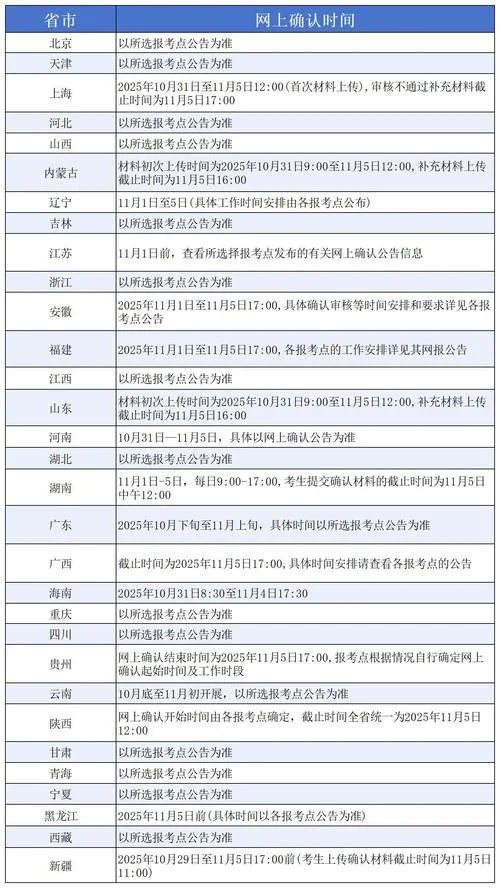 | 省市 | 网上确认时间 |
|---|---|
| 北京 | 以所选报考点公告为准 |
| 天津 | 以所选报考点公告为准 |
| 上海 | 2025年10月31日至11月5日12:00(首次材料上传),审核不通过补充材料截止时间为11月5日17:00 |
| 河北 | 以所选报考点公告为准 |
| 山西 | 以所选报考点公告为准 |
| 内蒙古 | 材料初次上传时间为2025年10月31日9:00至11月5日12:00,补充材料上传截止时间为11月5日16:00 |
| 辽宁 | 11月1日至5日(具体工作时间安排由各报考点公布) |
| 吉林 | 以所选报考点公告为准 |
| 江苏 | 11月1日前,查看所选择报考点发布的有关网上确认公告信息 |
| 浙江 | 以所选报考点公告为准 |
| 安徽 | 2025年11月1日至11月5日17:00,具体确认审核等时间安排和要求详见各报考点公告 |
| 福建 | 2025年11月1日至11月5日17:00,各报考点的工作安排详见其网报公告 |
| 江西 | 以所选报考点公告为准 |
| 山东 | 材料初次上传时间为2025年10月31日9:00至11月5日12:00,补充材料上传截止时间为11月5日16:00 |
| 河南 | 10月31日—11月5日,具体以网上确认公告为准 |
| 湖北 | 以所选报考点公告为准 |
| 湖南 | 11月1日-5日,每日9:00-17:00,考生提交确认材料的截止时间为11月5日中午12:00 |
| 广东 | 2025年10月下旬至11月上旬,具体时间以所选报考点公告为准 |
| 广西 | 截止时间为2025年11月5日17:00,具体时间安排请查看各报考点的公告 |
| 海南 | 2025年10月31日8:30至11月4日17:30 |
| 重庆 | 以所选报考点公告为准 |
| 四川 | 以所选报考点公告为准 |
| 贵州 | 网上确认结束时间为2025年11月5日17:00,报考点根据情况自行确定网上确认起始时间及工作时段 |
| 云南 | 10月底至11月初开展,以所选报考点公告为准 |
| 陕西 | 网上确认开始时间由各报考点确定,截止时间全省统一为2025年11月5日12:00 |
| 甘肃 | 以所选报考点公告为准 |
| 青海 | 以所选报考点公告为准 |
| 宁夏 | 以所选报考点公告为准 |
| 黑龙江 | 2025年11月5日前(具体时间以各报考点公告为准) |
| 西藏 | 以所选报考点公告为准 |
| 新疆 | 2025年10月29日至11月5日17:00前(考生上传确认材料截止时间为11月5日11:00) |